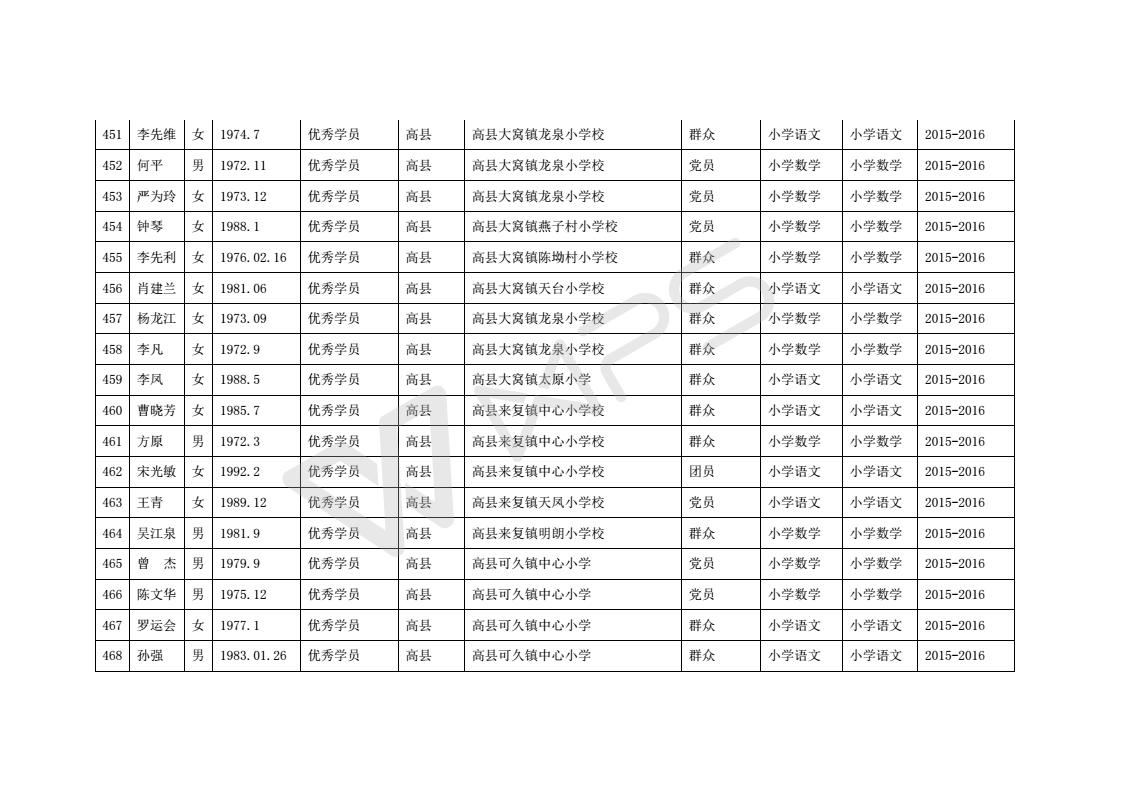 | 451 | 李先维 | 女 | 1974.7 | 优秀学员 | 高县 | 高县大窝镇龙泉小学校 | 群众 | 小学语文 | 小学语文 | 2015-2016 |
|---|---|---|---|---|---|---|---|---|---|---|
| 452 | 何平 | 男 | 1972.11 | 优秀学员 | 高县 | 高县大窝镇龙泉小学校 | 党员 | 小学数学 | 小学数学 | 2015-2016 |
| 453 | 严为玲 | 女 | 1973.12 | 优秀学员 | 高县 | 高县大窝镇龙泉小学校 | 党员 | 小学数学 | 小学数学 | 2015-2016 |
| 454 | 钟琴 | 女 | 1988.1 | 优秀学员 | 高县 | 高县大窝镇燕子村小学校 | 党员 | 小学数学 | 小学数学 | 2015-2016 |
| 455 | 李先利 | 女 | 1976.02.16 | 优秀学员 | 高县 | 高县大窝镇陈坳村小学校 | 群众 | 小学数学 | 小学数学 | 2015-2016 |
| 456 | 肖建兰 | 女 | 1981.06 | 优秀学员 | 高县 | 高县大窝镇天台小学校 | 群众 | 小学语文 | 小学语文 | 2015-2016 |
| 457 | 杨龙江 | 女 | 1973.09 | 优秀学员 | 高县 | 高县大窝镇龙泉小学校 | 群众 | 小学数学 | 小学数学 | 2015-2016 |
| 458 | 李凡 | 女 | 1972.9 | 优秀学员 | 高县 | 高县大窝镇龙泉小学校 | 群众 | 小学数学 | 小学数学 | 2015-2016 |
| 459 | 李凤 | 女 | 1988.5 | 优秀学员 | 高县 | 高县大窝镇太原小学 | 群众 | 小学语文 | 小学语文 | 2015-2016 |
| 460 | 曹晓芳 | 女 | 1985.7 | 优秀学员 | 高县 | 高县来复镇中心小学校 | 群众 | 小学语文 | 小学语文 | 2015-2016 |
| 461 | 方原 | 男 | 1972.3 | 优秀学员 | 高县 | 高县来复镇中心小学校 | 群众 | 小学数学 | 小学数学 | 2015-2016 |
| 462 | 宋光敏 | 女 | 1992.2 | 优秀学员 | 高县 | 高县来复镇中心小学校 | 团员 | 小学语文 | 小学语文 | 2015-2016 |
| 463 | 王青 | 女 | 1989.12 | 优秀学员 | 高县 | 高县来复镇天凤小学校 | 党员 | 小学语文 | 小学语文 | 2015-2016 |
| 464 | 吴江泉 | 男 | 1981.9 | 优秀学员 | 高县 | 高县来复镇明朗小学校 | 群众 | 小学数学 | 小学数学 | 2015-2016 |
| 465 | 曾　杰 | 男 | 1979.9 | 优秀学员 | 高县 | 高县可久镇中心小学 | 党员 | 小学数学 | 小学数学 | 2015-2016 |
| 466 | 陈文华 | 男 | 1975.12 | 优秀学员 | 高县 | 高县可久镇中心小学 | 党员 | 小学数学 | 小学数学 | 2015-2016 |
| 467 | 罗运会 | 女 | 1977.1 | 优秀学员 | 高县 | 高县可久镇中心小学 | 群众 | 小学语文 | 小学语文 | 2015-2016 |
| 468 | 孙强 | 男 | 1983.01.26 | 优秀学员 | 高县 | 高县可久镇中心小学 | 群众 | 小学语文 | 小学语文 | 2015-2016 |

WPS